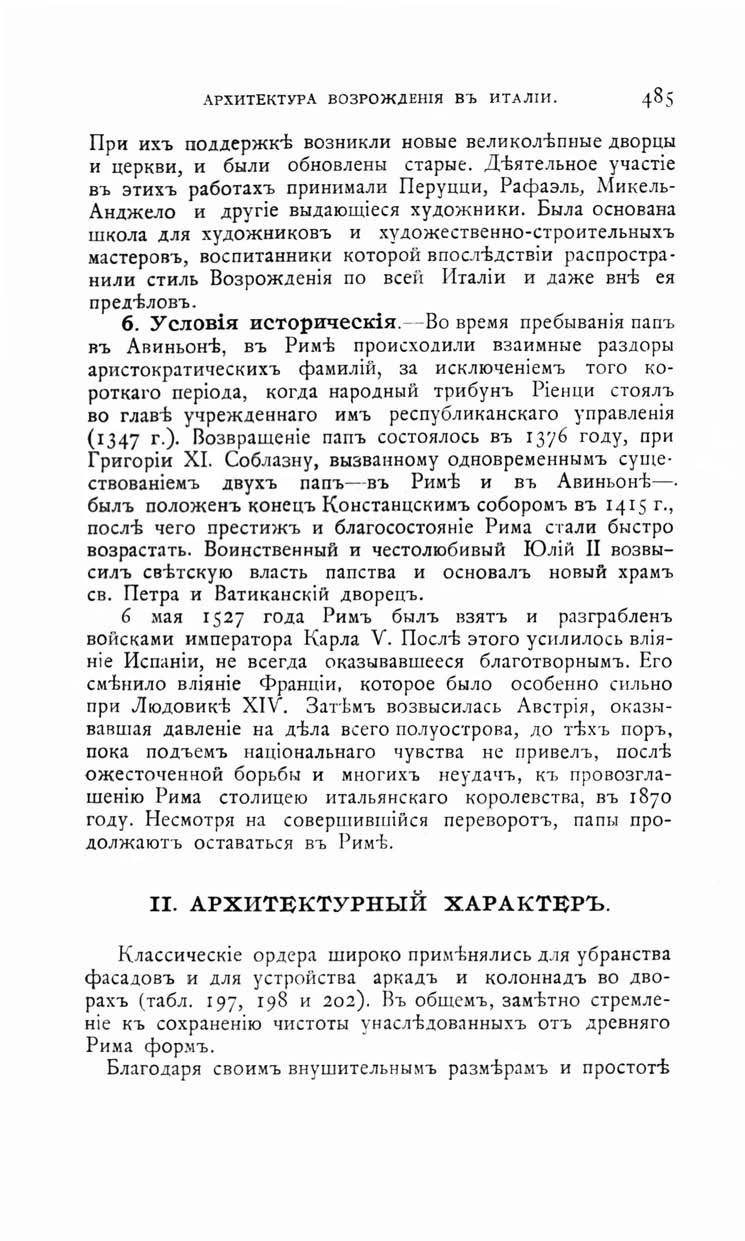 АРХИТЕКТУРА ВОЗРОЖДЕНІЯ ВЪ ИТАЛІИ. 485

При ихъ поддержкѣ возникли новые великолѣпные дворцы и церкви, и были обновлены старые. Дѣятельное участіе въ этихъ работахъ принимали Перуцци, Рафаэль, Микель-Анджело и другіе выдающіеся художники. Была основана школа для художниковъ и художественно-строительныхъ мастеровъ, воспитанники которой впослѣдствіи распространили стиль Возрожденія по всей Италіи и даже внѣ ея предѣловъ.

6. Условія историческія.—Во время пребыванія папъ въ Авиньонѣ, въ Римѣ происходили взаимные раздоры аристократическихъ фамилій, за исключеніемъ того короткаго періода, когда народный трибунъ Ріенци стоялъ во главѣ учрежденнаго имъ республиканскаго управленія (1347 г.). Возвращеніе папъ состоялось въ 1376 году, при Григоріи XI. Соблазну, вызванному одновременнымъ существованіемъ двухъ папъ—въ Римѣ и въ Авиньонѣ—. былъ положенъ конецъ Констанцскимъ соборомъ въ 1415 г., послѣ чего престижъ и благосостояніе Рима стали быстро возрастать. Воинственный и честолюбивый Юлій II возвысилъ свѣтскую власть папства и основалъ новый храмъ св. Петра и Ватиканскій дворецъ.

6 мая 1527 года Римъ былъ взятъ и разграбленъ войсками императора Карла V. Послѣ этого усилилось вліяніе Испаніи, не всегда оказывавшееся благотворнымъ. Его смѣнило вліяніе Франціи, которое было особенно сильно при Людовикѣ XIV. Затѣмъ возвысилась Австрія, оказывавшая давленіе на дѣла всего полуострова, до тѣхъ поръ, пока подъемъ національнаго чувства не привелъ, послѣ ожесточенной борьбы и многихъ неудачъ, къ провозглашенію Рима столицею итальянскаго королевства, въ 1870 году. Несмотря на совершившійся переворотъ, папы продолжаютъ оставаться въ Римѣ.

II. АРХИТЕКТУРНЫЙ ХАРАКТЕРЪ.

Классическіе ордера широко примѣнялись для убранства фасадовъ и для устройства аркадъ и колоннадъ во дворахъ (табл. 197, 198 и 202). Въ общемъ, замѣтно стремленіе къ сохраненію чистоты унаслѣдованныхъ отъ древняго Рима формъ.

Благодаря своимъ внушительнымъ размѣрамъ и простотѣ